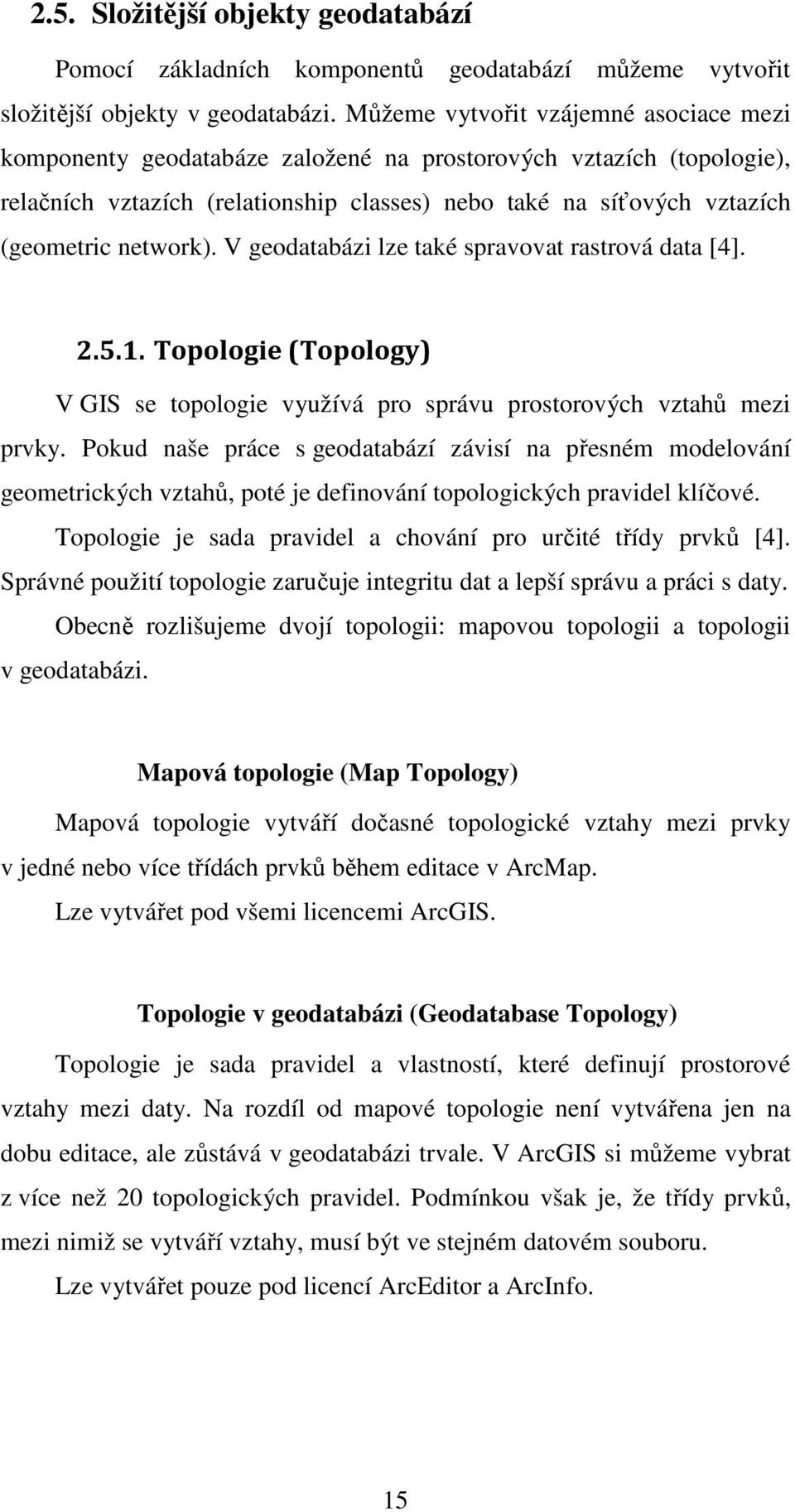 2.5. Složitější objekty geodatabází

Pomocí základních komponentů geodatabází můžeme vytvořit složitější objekty v geodatabázi. Můžeme vytvořit vzájemné asociace mezi komponenty geodatabáze založené na prostorových vztazích (topologie), relačních vztazích (relationship classes) nebo také na síťových vztazích (geometric network). V geodatabázi lze také spravovat rastrová data [4].

2.5.1. Topologie (Topology)

V GIS se topologie využívá pro správu prostorových vztahů mezi prvky. Pokud naše práce s geodatabází závisí na přesném modelování geometrických vztahů, poté je definování topologických pravidel klíčové.

Topologie je sada pravidel a chování pro určité třídy prvků [4]. Správné použití topologie zaručuje integritu dat a lepší správu a práci s daty.

Obecně rozlišujeme dvojí topologii: mapovou topologii a topologii v geodatabázi.

Mapová topologie (Map Topology)

Mapová topologie vytváří dočasné topologické vztahy mezi prvky v jedné nebo více třídách prvků během editace v ArcMap.

Lze vytvářet pod všemi licencemi ArcGIS.

Topologie v geodatabázi (Geodatabase Topology)

Topologie je sada pravidel a vlastností, které definují prostorové vztahy mezi daty. Na rozdíl od mapové topologie není vytvářena jen na dobu editace, ale zůstává v geodatabázi trvale. V ArcGIS si můžeme vybrat z více než 20 topologických pravidel. Podmínkou však je, že třídy prvků, mezi nimiž se vytváří vztahy, musí být ve stejném datovém souboru.

Lze vytvářet pouze pod licencí ArcEditor a ArcInfo.

15